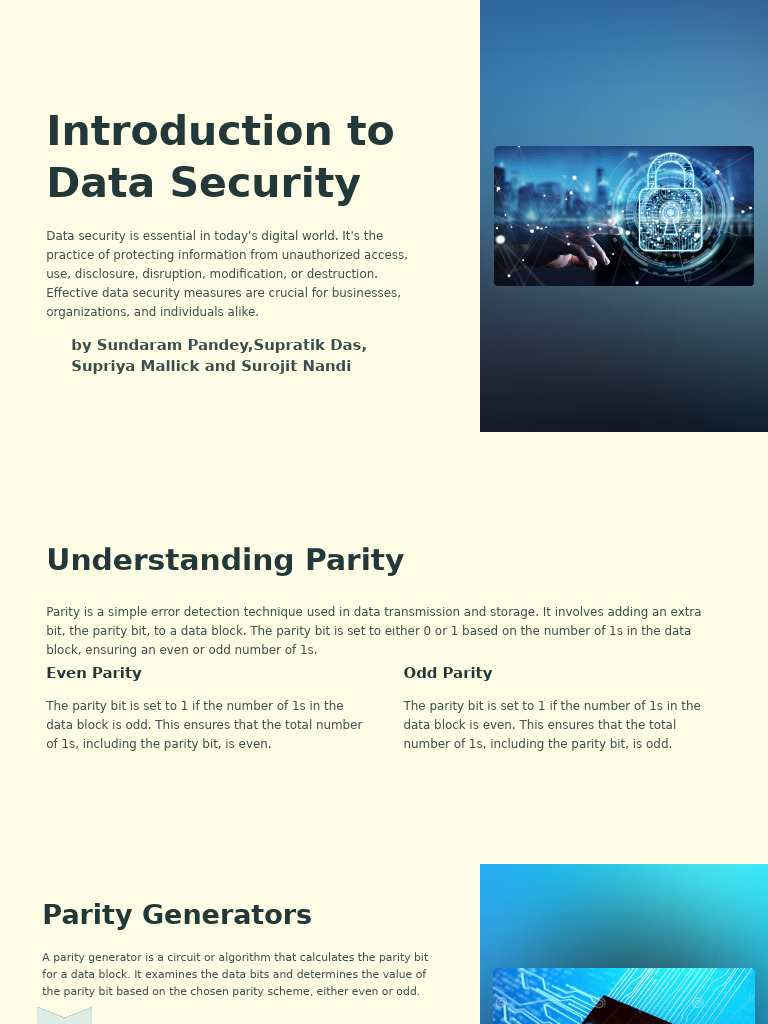 Introduction to Data Security

Data security is essential in today's digital world. It's the practice of protecting information from unauthorized access, use, disclosure, disruption, modification, or destruction. Effective data security measures are crucial for businesses, organizations, and individuals alike.

by Sundaram Pandey,Supratik Das, Supriya Mallick and Surojit Nandi

Understanding Parity

Parity is a simple error detection technique used in data transmission and storage. It involves adding an extra bit, the parity bit, to a data block. The parity bit is set to either 0 or 1 based on the number of 1s in the data block, ensuring an even or odd number of 1s.

Even Parity

The parity bit is set to 1 if the number of 1s in the data block is odd. This ensures that the total number of 1s, including the parity bit, is even.

Odd Parity

The parity bit is set to 1 if the number of 1s in the data block is even. This ensures that the total number of 1s, including the parity bit, is odd.

Parity Generators

A parity generator is a circuit or algorithm that calculates the parity bit for a data block. It examines the data bits and determines the value of the parity bit based on the chosen parity scheme, either even or odd.